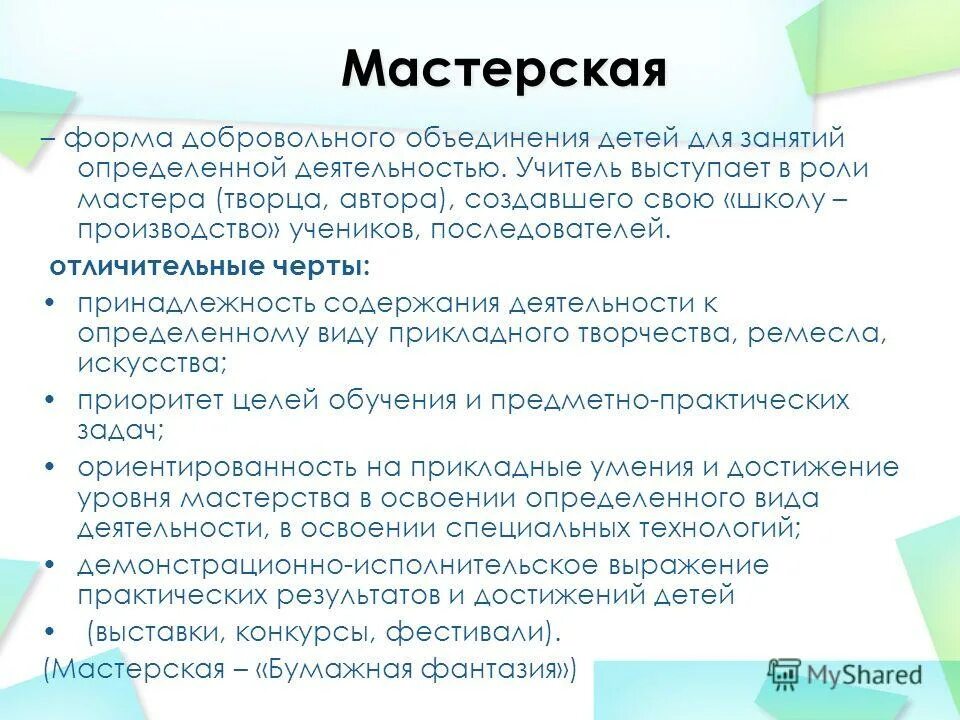 Мастерская

– форма добровольного объединения детей для занятий определенной деятельностью. Учитель выступает в роли мастера (творца, автора), создавшего свою «школу – производство» учеников, последователей.

отличительные черты:

• принадлежность содержания деятельности к определенному виду прикладного творчества, ремесла, искусства;
• приоритет целей обучения и предметно-практических задач;
• ориентированность на прикладные умения и достижение уровня мастерства в освоении определенного вида деятельности, в освоении специальных технологий;
• демонстрационно-исполнительское выражение практических результатов и достижений детей
• (выставки, конкурсы, фестивали).

(Мастерская – «Бумажная фантазия»)

MyShared